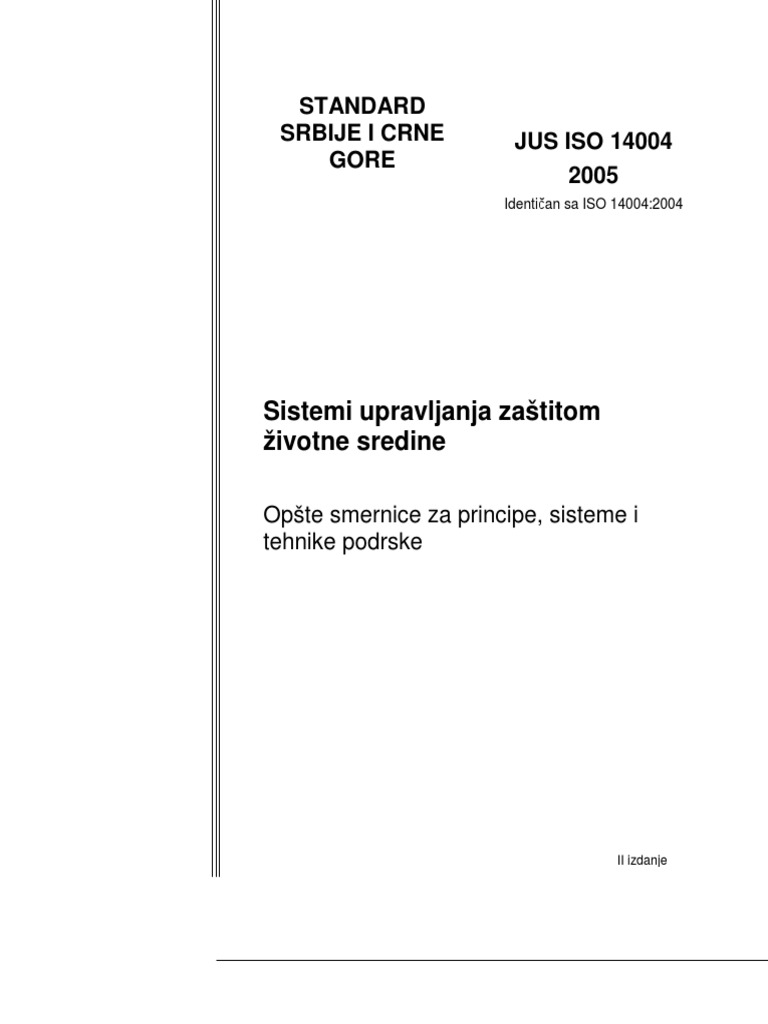 STANDARD
SRBIJE I CRNE
GORE

JUS ISO 14004
2005
Identičan sa ISO 14004:2004

Sistemi upravljanja zaštitom životne sredine

Opšte smernice za principe, sisteme i tehnike podrske

II izdanje